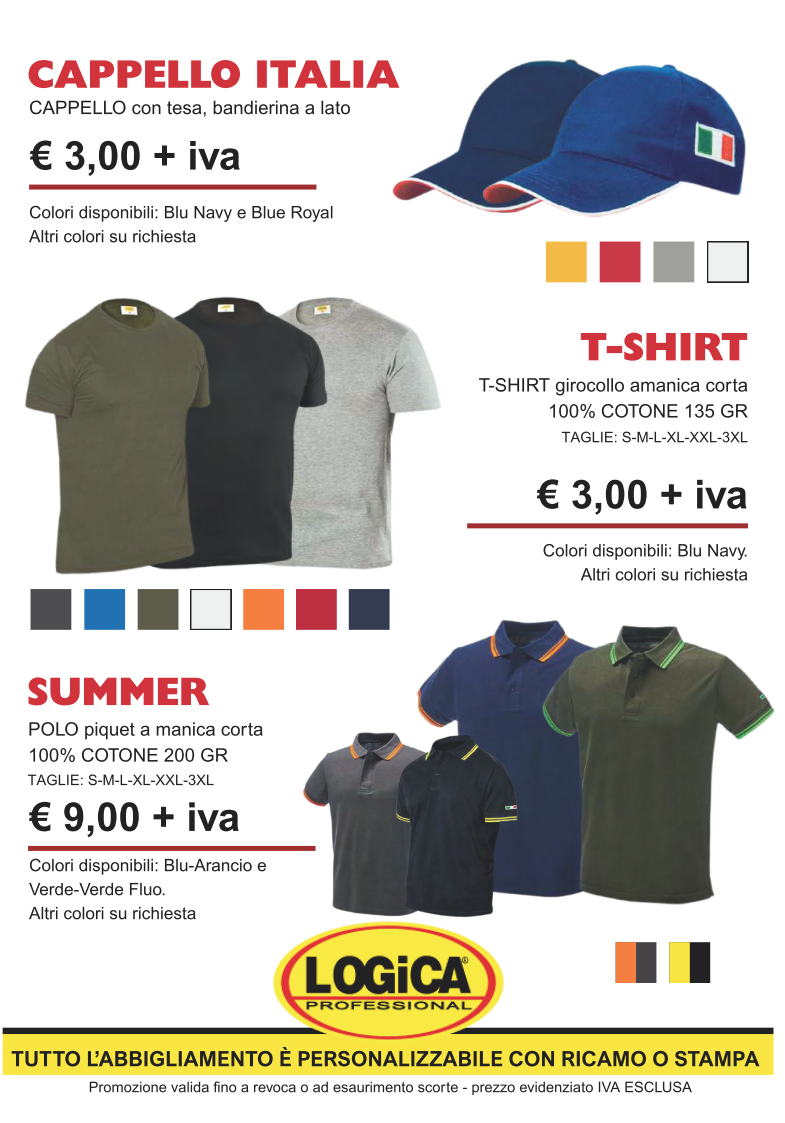 CAPPELLO ITALIA
CAPPELLO con tesa, bandierina a lato

€ 3,00 + iva

Colori disponibili: Blu Navy e Blue Royal
Altri colori su richiesta

T-SHIRT
T-SHIRT girocollo amanica corta
100% COTONE 135 GR
TAGLIE: S-M-L-XL-XXL-3XL

€ 3,00 + iva

Colori disponibili: Blu Navy.
Altri colori su richiesta

SUMMER
POLO piquet a manica corta
100% COTONE 200 GR
TAGLIE: S-M-L-XL-XXL-3XL

€ 9,00 + iva

Colori disponibili: Blu-Arancio e Verde-Verde Fluo.
Altri colori su richiesta

LOGiCA®
PROFESSIONAL

TUTTO L'ABBIGLIAMENTO È PERSONALIZZABILE CON RICAMO O STAMPA

Promozione valida fino a revoca o ad esaurimento scorte - prezzo evidenziato IVA ESCLUSA